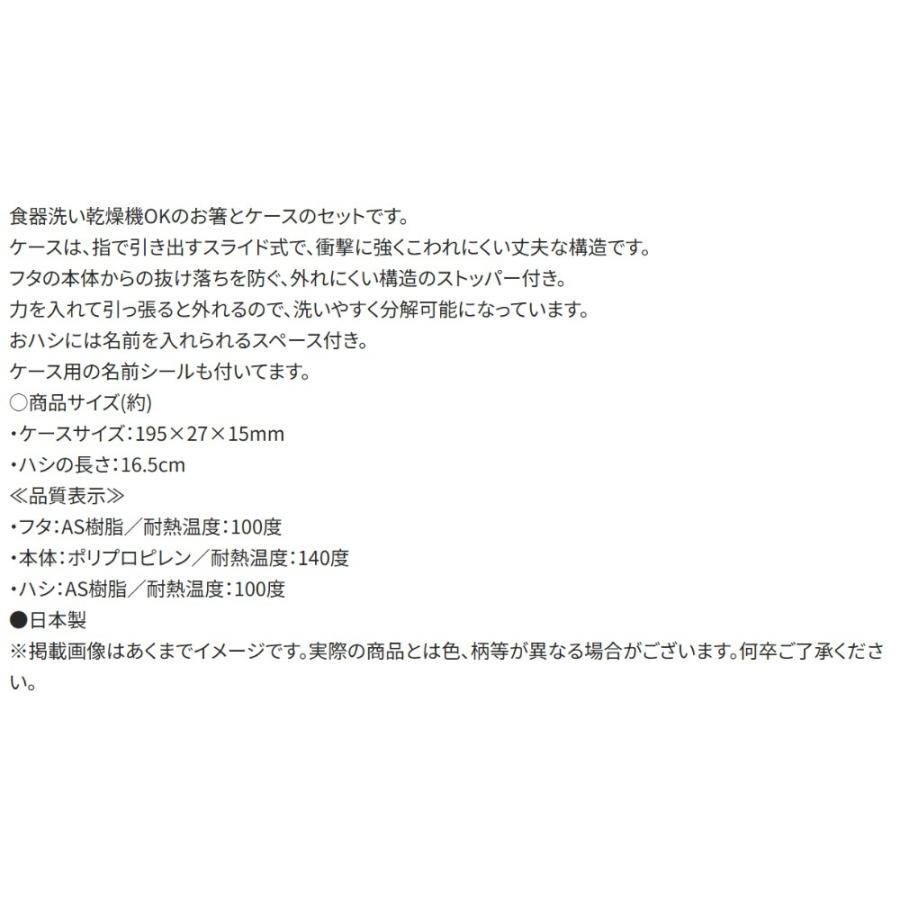 食器洗い乾燥機OKのお箸とケースのセットです。
ケースは、指で引き出すスライド式で、衝撃に強くこわれにくい丈夫な構造です。
フタの本体からの抜け落ちを防ぐ、外れにくい構造のストッパー付き。
力を入れて引っ張ると外れるので、洗いやすく分解可能になっています。
おハシには名前を入れられるスペース付き。
ケース用の名前シールも付いてます。
○商品サイズ(約)
・ケースサイズ：195×27×15mm
・ハシの長さ：16.5cm
≪品質表示≫
・フタ：AS樹脂／耐熱温度：100度
・本体：ポリプロピレン／耐熱温度：140度
・ハシ：AS樹脂／耐熱温度：100度
●日本製
※掲載画像はあくまでイメージです。実際の商品とは色、柄等が異なる場合がございます。何卒ご了承ください。